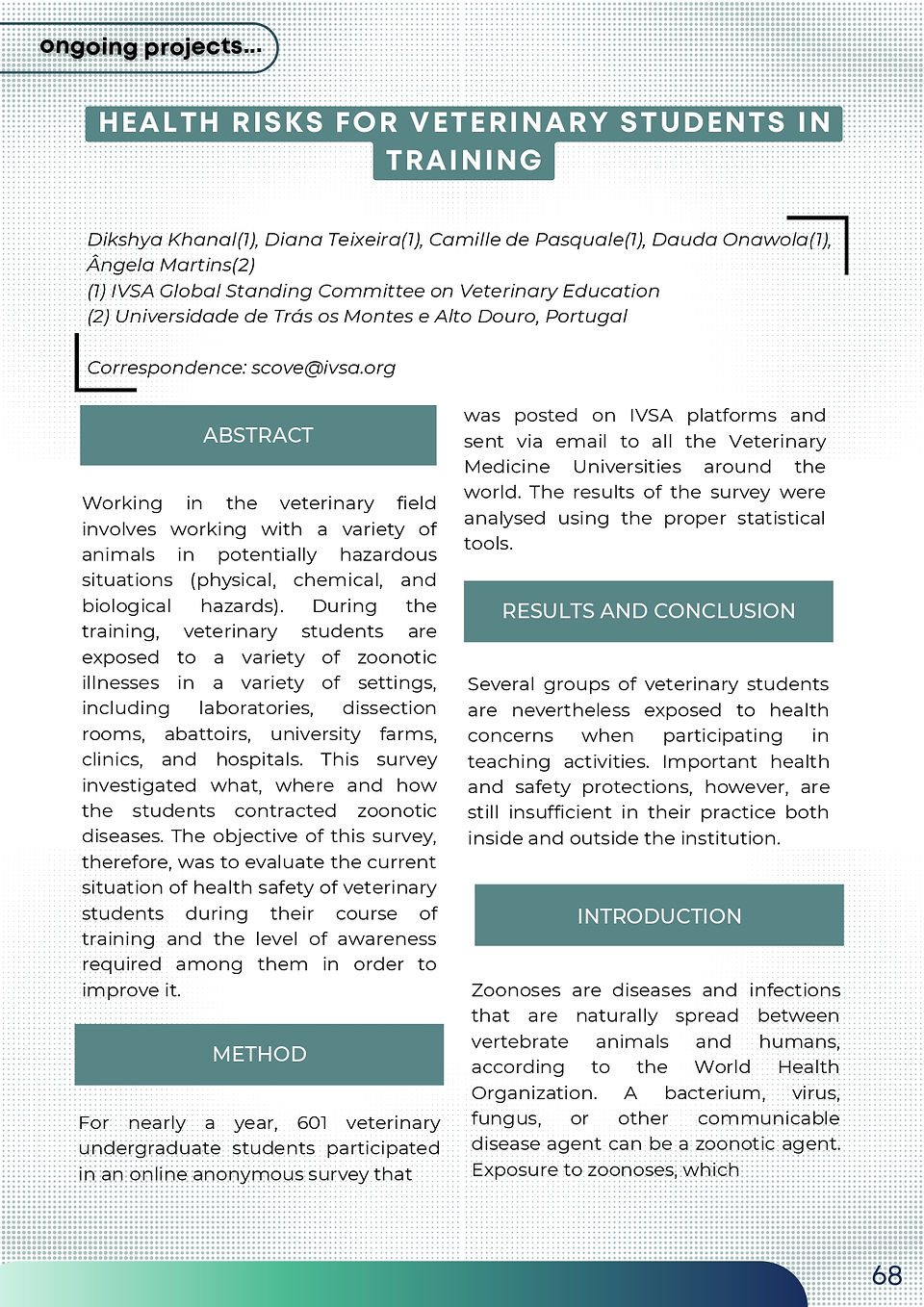 ongoing projects...

HEALTH RISKS FOR VETERINARY STUDENTS IN TRAINING

Dikshya Khanal(1), Diana Teixeira(1), Camille de Pasquale(1), Dauda Onawola(1), Ângela Martins(2)
(1) IVSA Global Standing Committee on Veterinary Education
(2) Universidade de Trás os Montes e Alto Douro, Portugal

Correspondence: scove@ivsa.org

ABSTRACT

Working in the veterinary field involves working with a variety of animals in potentially hazardous situations (physical, chemical, and biological hazards). During the training, veterinary students are exposed to a variety of zoonotic illnesses in a variety of settings, including laboratories, dissection rooms, abattoirs, university farms, clinics, and hospitals. This survey investigated what, where and how the students contracted zoonotic diseases. The objective of this survey, therefore, was to evaluate the current situation of health safety of veterinary students during their course of training and the level of awareness required among them in order to improve it.

METHOD

For nearly a year, 601 veterinary undergraduate students participated in an online anonymous survey that was posted on IVSA platforms and sent via email to all the Veterinary Medicine Universities around the world. The results of the survey were analysed using the proper statistical tools.

RESULTS AND CONCLUSION

Several groups of veterinary students are nevertheless exposed to health concerns when participating in teaching activities. Important health and safety protections, however, are still insufficient in their practice both inside and outside the institution.

INTRODUCTION

Zoonoses are diseases and infections that are naturally spread between vertebrate animals and humans, according to the World Health Organization. A bacterium, virus, fungus, or other communicable disease agent can be a zoonotic agent. Exposure to zoonoses, which

68